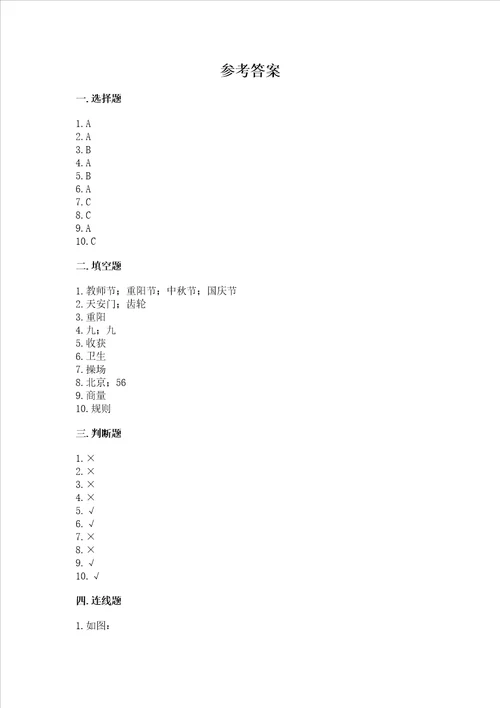 参考答案

一. 选择题

1. A
2. A
3. B
4. A
5. B
6. A
7. C
8. C
9. A
10. C

二. 填空题

1. 教师节；重阳节；中秋节；国庆节
2. 天安门；齿轮
3. 重阳
4. 九；九
5. 收获
6. 卫生
7. 操场
8. 北京；56
9. 商量
10. 规则

三. 判断题

1. ×
2. ×
3. ×
4. ×
5. √
6. √
7. ×
8. ×
9. √
10. √

四. 连线题

1. 如图：